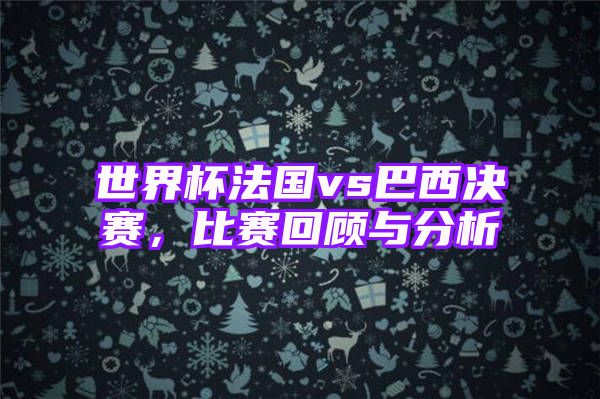 世界杯法国vs巴西决赛，比赛回顾与分析